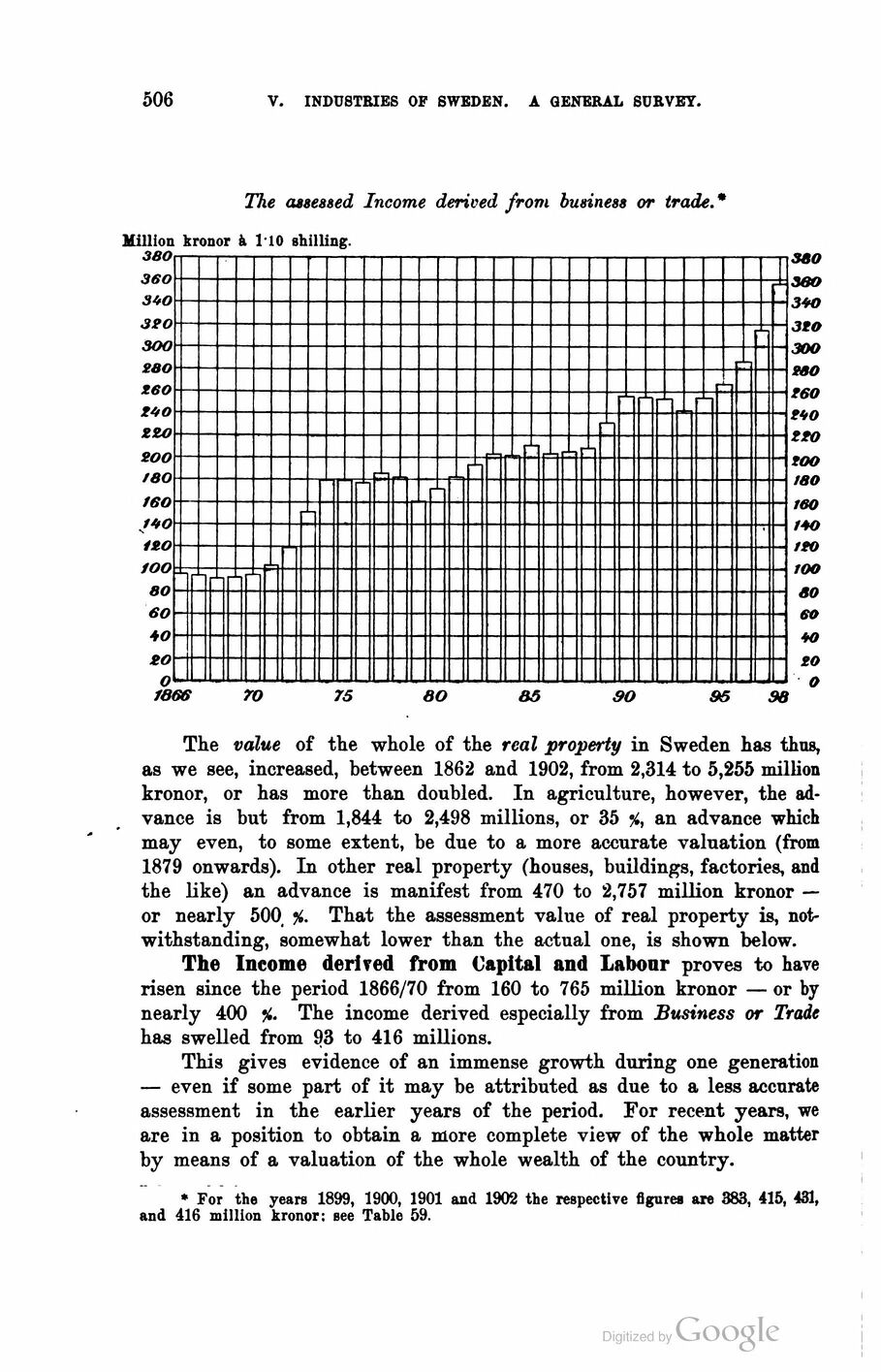 506 V. INDUSTRIES OF SWEDEN. A GENERAL SURVEY.

The assessed Income derived from business or trade.*

Million kronor à 1·10 shilling.

380 360 340 320 300 280 260 240 220 200 180 160 140 120 100 80 60 40 20 0

380 360 340 320 300 280 260 240 220 200 180 160 140 120 100 80 60 40 20 0

1866 70 75 80 85 90 95 98

The value of the whole of the real property in Sweden has thus, as we see, increased, between 1862 and 1902, from 2,314 to 5,255 million kronor, or has more than doubled. In agriculture, however, the advance is but from 1,844 to 2,498 millions, or 35 %, an advance which may even, to some extent, be due to a more accurate valuation (from 1879 onwards). In other real property (houses, buildings, factories, and the like) an advance is manifest from 470 to 2,757 million kronor — or nearly 500 %. That the assessment value of real property is, notwithstanding, somewhat lower than the actual one, is shown below.

The Income derived from Capital and Labour proves to have risen since the period 1866/70 from 160 to 765 million kronor — or by nearly 400 %. The income derived especially from Business or Trade has swelled from 93 to 416 millions.

This gives evidence of an immense growth during one generation — even if some part of it may be attributed as due to a less accurate assessment in the earlier years of the period. For recent years, we are in a position to obtain a more complete view of the whole matter by means of a valuation of the whole wealth of the country.

* For the years 1899, 1900, 1901 and 1902 the respective figures are 383, 415, 431, and 416 million kronor: see Table 59.

Digitized by Google